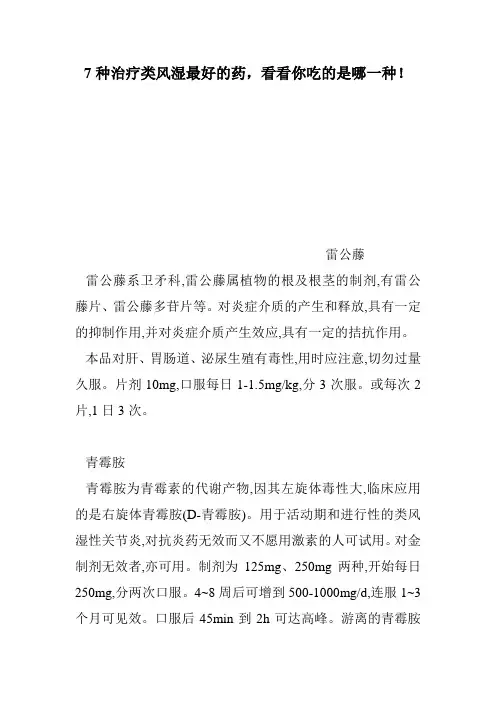 7 种治疗类风湿最好的药，看看你吃的是哪一种！

雷公藤

雷公藤系卫矛科,雷公藤属植物的根及根茎的制剂,有雷公藤片、雷公藤多苷片等。对炎症介质的产生和释放,具有一定的抑制作用,并对炎症介质产生效应,具有一定的拮抗作用。

本品对肝、胃肠道、泌尿生殖有毒性,用时应注意,切勿过量久服。片剂 10mg,口服每日 1-1.5mg/kg,分 3 次服。或每次 2 片,1 日 3 次。

青霉胺

青霉胺为青霉素的代谢产物,因其左旋体毒性大,临床应用的是右旋体青霉胺(D-青霉胺)。用于活动期和进行性的类风湿性关节炎,对抗炎药无效而又不愿用激素的人可试用。对金制剂无效者,亦可用。制剂为 125mg、250mg 两种,开始每日 250mg,分两次口服。4~8 周后可增到 500-1000mg/d,连服 1~3 个月可见效。口服后 45min 到 2h 可达高峰。游离的青霉胺